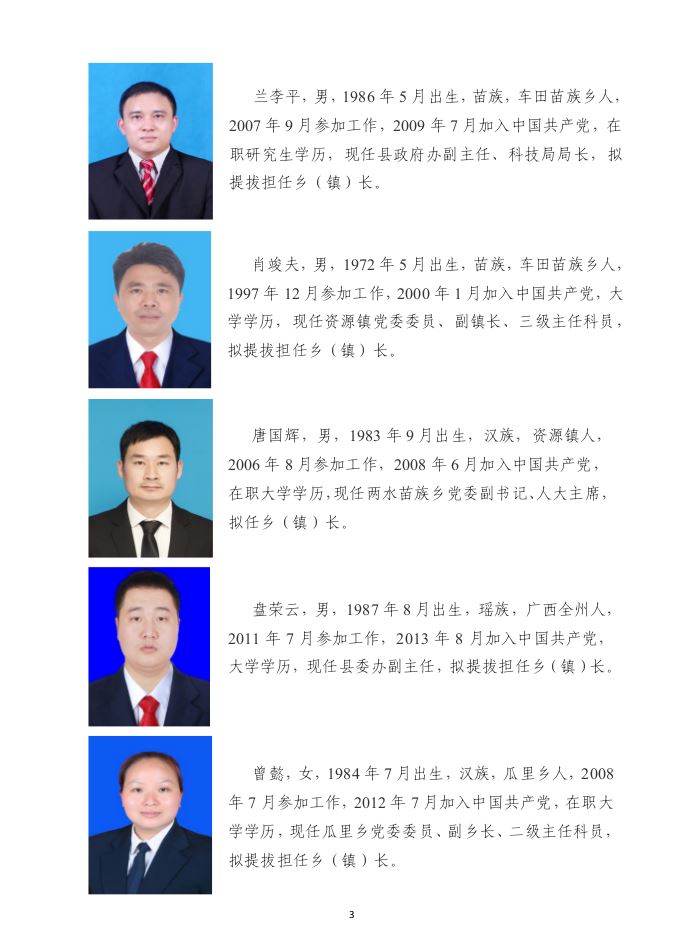 兰李平，男，1986年5月出生，苗族，车田苗族乡人，2007年9月参加工作，2009年7月加入中国共产党，在职研究生学历，现任县政府办副主任、科技局局长，拟提拔担任乡（镇）长。

肖竣夫，男，1972年5月出生，苗族，车田苗族乡人，1997年12月参加工作，2000年1月加入中国共产党，大学学历，现任资源镇党委委员、副镇长、三级主任科员，拟提拔担任乡（镇）长。

唐国辉，男，1983年9月出生，汉族，资源镇人，2006年8月参加工作，2008年6月加入中国共产党，在职大学学历，现任两水苗族乡党委副书记、人大主席，拟任乡（镇）长。

盘荣云，男，1987年8月出生，瑶族，广西全州人，2011年7月参加工作，2013年8月加入中国共产党，大学学历，现任县委办副主任，拟提拔担任乡（镇）长。

曾懿，女，1984年7月出生，汉族，瓜里乡人，2008年7月参加工作，2012年7月加入中国共产党，在职大学学历，现任瓜里乡党委委员、副乡长、二级主任科员，拟提拔担任乡（镇）长。

3